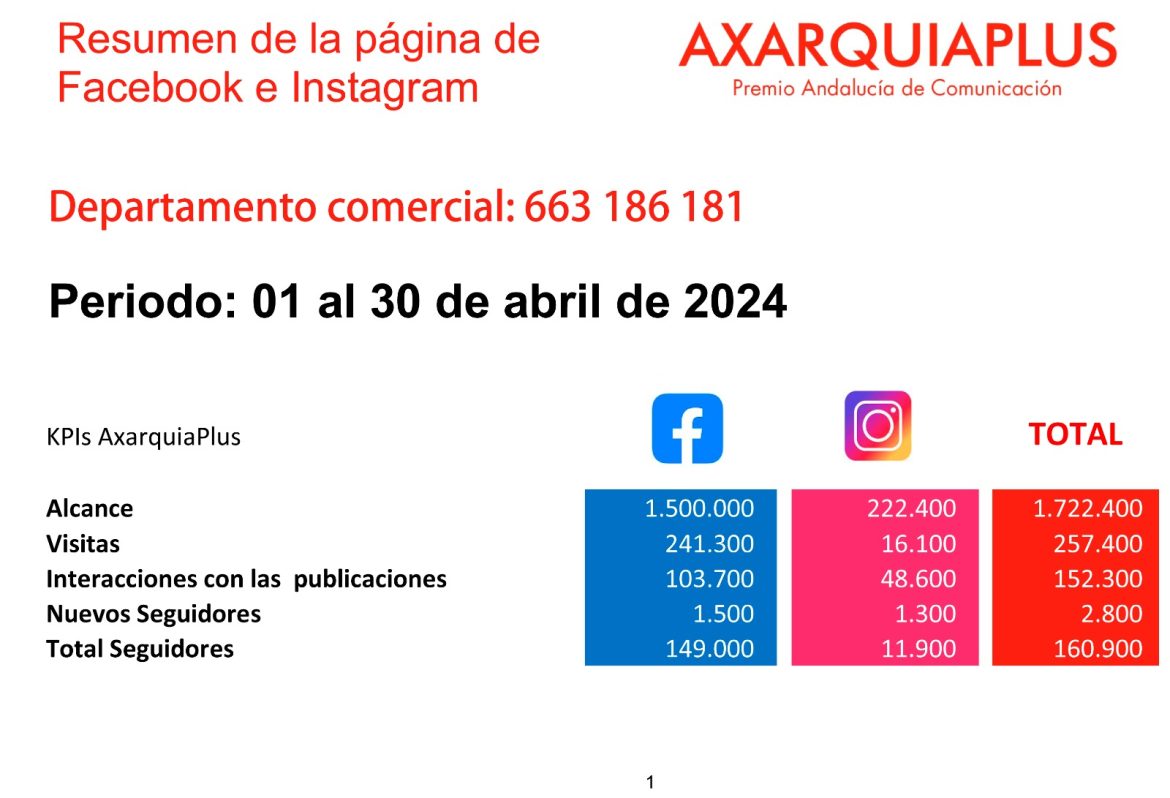 Resumen de la página de Facebook e Instagram

AXARQUIAPLUS
Premio Andalucía de Comunicación

Departamento comercial: 663 186 181

Periodo: 01 al 30 de abril de 2024

| KPIs AxarquiaPlus | | | TOTAL |
|---|---|---|---|
| Alcance | 1.500.000 | 222.400 | 1.722.400 |
| Visitas | 241.300 | 16.100 | 257.400 |
| Interacciones con las publicaciones | 103.700 | 48.600 | 152.300 |
| Nuevos Seguidores | 1.500 | 1.300 | 2.800 |
| Total Seguidores | 149.000 | 11.900 | 160.900 |

1